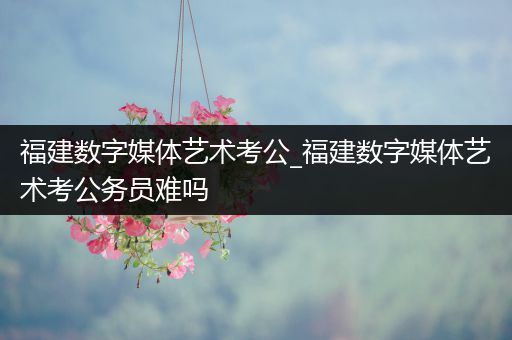 福建数字媒体艺术考公_福建数字媒体艺术考公务员难吗